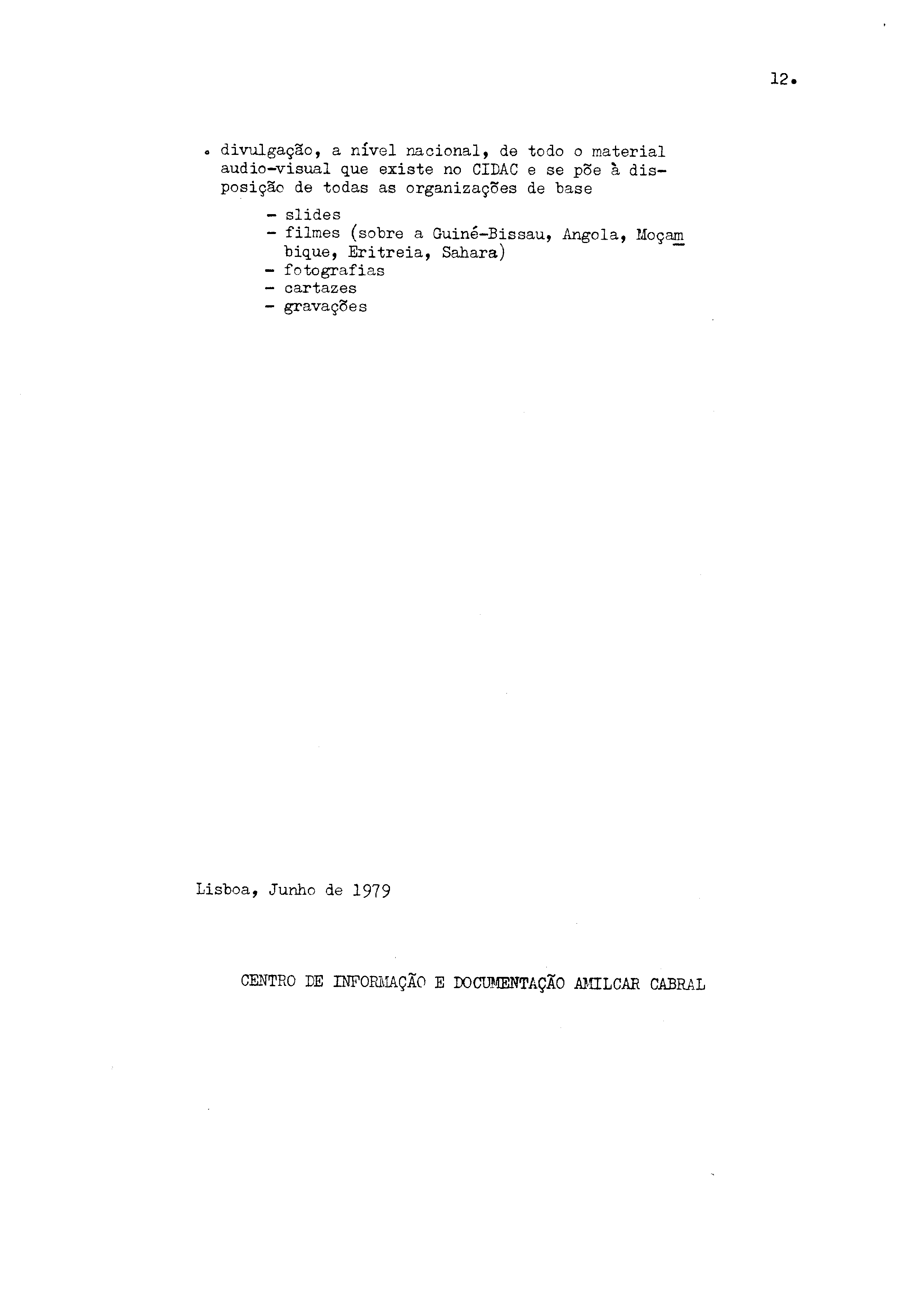 12.

. divulgação, a nível nacional, de todo o material audio-visual que existe no CIDAC e se põe à disposição de todas as organizações de base

- slides
- filmes (sobre a Guiné-Bissau, Angola, Moçambique, Eritreia, Sahara)
- fotografias
- cartazes
- gravações

Lisboa, Junho de 1979

CENTRO DE INFORMAÇÃO E DOCUMENTAÇÃO AMILCAR CABRAL